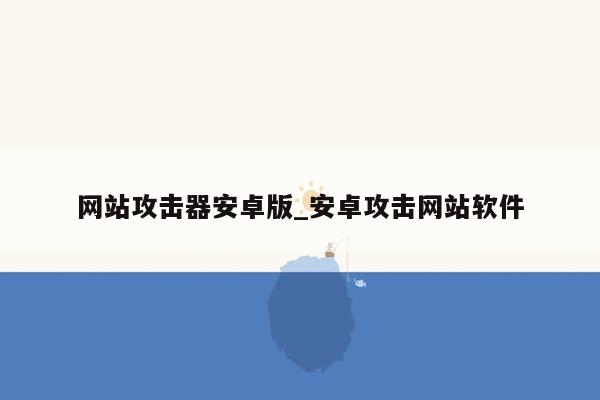 网站攻击器安卓版_安卓攻击网站软件